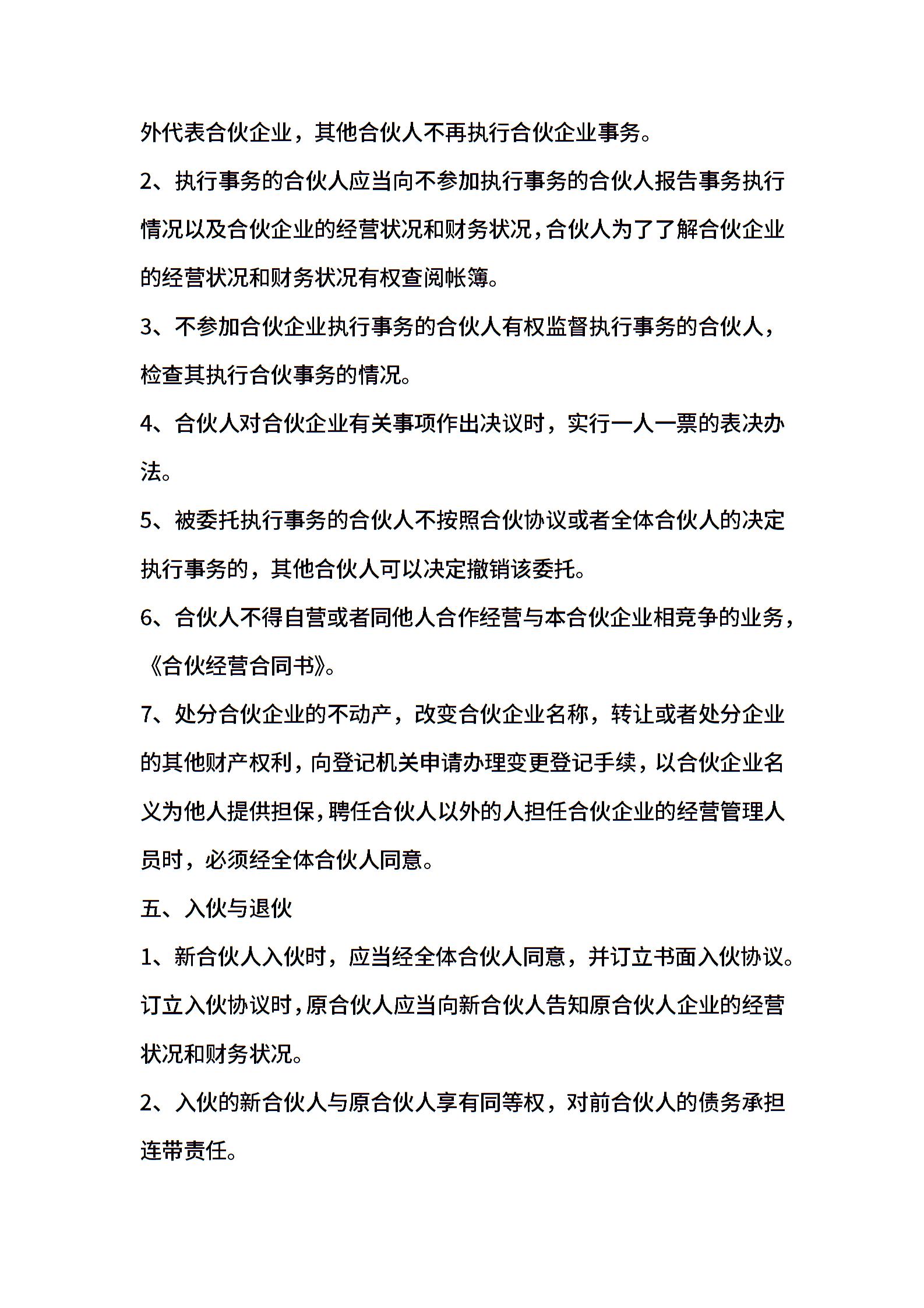 外代表合伙企业，其他合伙人不再执行合伙企业事务。

2、执行事务的合伙人应当向不参加执行事务的合伙人报告事务执行情况以及合伙企业的经营状况和财务状况，合伙人为了了解合伙企业的经营状况和财务状况有权查阅帐簿。

3、不参加合伙企业执行事务的合伙人有权监督执行事务的合伙人，检查其执行合伙事务的情况。

4、合伙人对合伙企业有关事项作出决议时，实行一人一票的表决办法。

5、被委托执行事务的合伙人不按照合伙协议或者全体合伙人的决定执行事务的，其他合伙人可以决定撤销该委托。

6、合伙人不得自营或者同他人合作经营与本合伙企业相竞争的业务，《合伙经营合同书》。

7、处分合伙企业的不动产，改变合伙企业名称，转让或者处分企业的其他财产权利，向登记机关申请办理变更登记手续，以合伙企业名义为他人提供担保，聘任合伙人以外的人担任合伙企业的经营管理人员时，必须经全体合伙人同意。

五、入伙与退伙

1、新合伙人入伙时，应当经全体合伙人同意，并订立书面入伙协议。订立入伙协议时，原合伙人应当向新合伙人告知原合伙人企业的经营状况和财务状况。

2、入伙的新合伙人与原合伙人享有同等权，对前合伙人的债务承担连带责任。